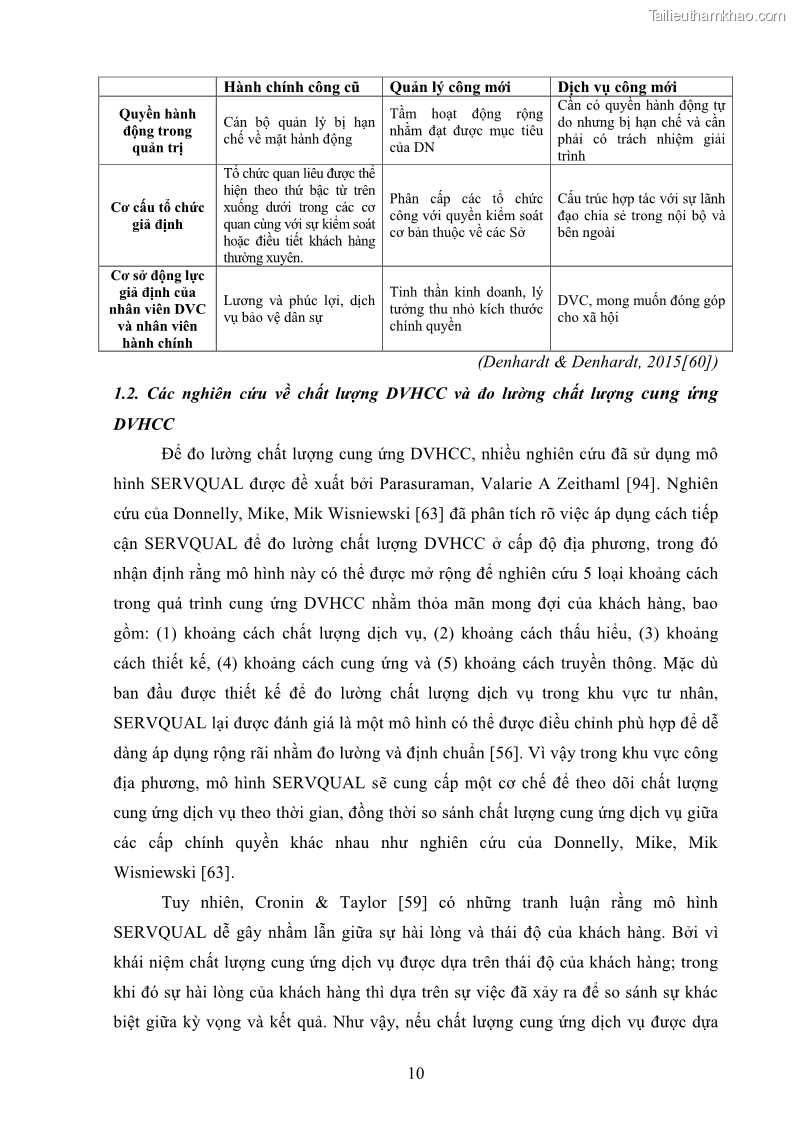 Tailieuthamkhao.com

| | Hành chính công cũ | Quản lý công mới | Dịch vụ công mới |
|---|---|---|---|
| Quyền hành động trong quản trị | Cán bộ quản lý bị hạn chế về mặt hành động | Tầm hoạt động rộng nhằm đạt được mục tiêu của DN | Cần có quyền hành động tự do nhưng bị hạn chế và cần phải có trách nhiệm giải trình |
| Cơ cấu tổ chức giả định | Tổ chức quan liêu được thể hiện theo thứ bậc từ trên xuống dưới trong các cơ quan cùng với sự kiểm soát hoặc điều tiết khách hàng thường xuyên. | Phân cấp các tổ chức công với quyền kiểm soát cơ bản thuộc về các Sở | Cấu trúc hợp tác với sự lãnh đạo chia sẻ trong nội bộ và bên ngoài |
| Cơ sở động lực giả định của nhân viên DVC và nhân viên hành chính | Lương và phúc lợi, dịch vụ bảo vệ dân sự | Tinh thần kinh doanh, lý tưởng thu nhỏ kích thước chính quyền | DVC, mong muốn đóng góp cho xã hội |

(Denhardt & Denhardt, 2015[60])

1.2. Các nghiên cứu về chất lượng DVHCC và đo lường chất lượng cung ứng DVHCC

Để đo lường chất lượng cung ứng DVHCC, nhiều nghiên cứu đã sử dụng mô hình SERVQUAL được đề xuất bởi Parasuraman, Valarie A Zeithaml [94]. Nghiên cứu của Donnelly, Mike, Mik Wisniewski [63] đã phân tích rõ việc áp dụng cách tiếp cận SERVQUAL để đo lường chất lượng DVHCC ở cấp độ địa phương, trong đó nhận định rằng mô hình này có thể được mở rộng để nghiên cứu 5 loại khoảng cách trong quá trình cung ứng DVHCC nhằm thỏa mãn mong đợi của khách hàng, bao gồm: (1) khoảng cách chất lượng dịch vụ, (2) khoảng cách thấu hiểu, (3) khoảng cách thiết kế, (4) khoảng cách cung ứng và (5) khoảng cách truyền thông. Mặc dù ban đầu được thiết kế để đo lường chất lượng dịch vụ trong khu vực tư nhân, SERVQUAL lại được đánh giá là một mô hình có thể được điều chỉnh phù hợp để dễ dàng áp dụng rộng rãi nhằm đo lường và định chuẩn [56]. Vì vậy trong khu vực công địa phương, mô hình SERVQUAL sẽ cung cấp một cơ chế để theo dõi chất lượng cung ứng dịch vụ theo thời gian, đồng thời so sánh chất lượng cung ứng dịch vụ giữa các cấp chính quyền khác nhau như nghiên cứu của Donnelly, Mike, Mik Wisniewski [63].

Tuy nhiên, Cronin & Taylor [59] có những tranh luận rằng mô hình SERVQUAL dễ gây nhầm lẫn giữa sự hài lòng và thái độ của khách hàng. Bởi vì khái niệm chất lượng cung ứng dịch vụ được dựa trên thái độ của khách hàng; trong khi đó sự hài lòng của khách hàng thì dựa trên sự việc đã xảy ra để so sánh sự khác biệt giữa kỳ vọng và kết quả. Như vậy, nếu chất lượng cung ứng dịch vụ được dựa

10